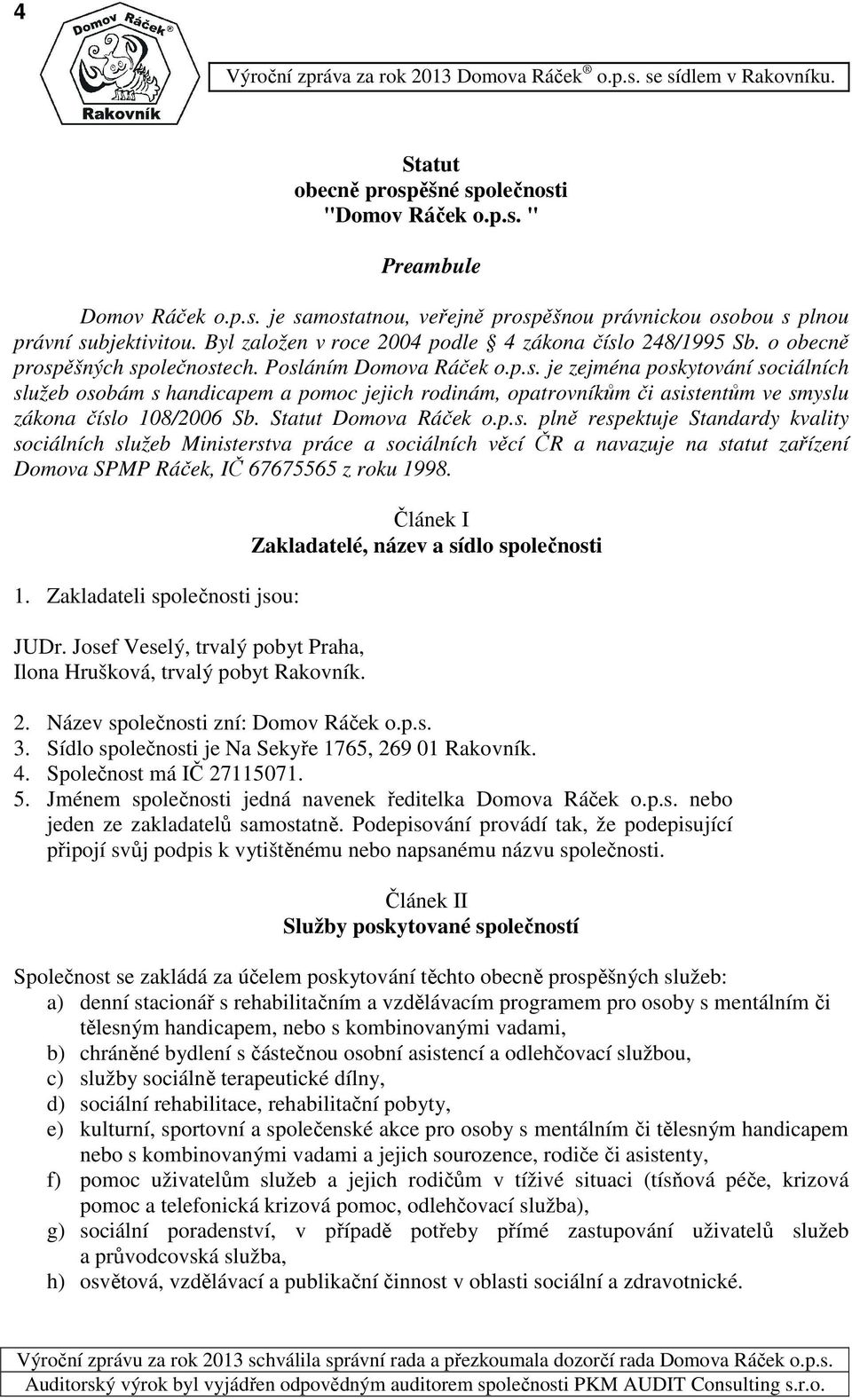 4

Domov Ráček ®

Rakovník

Výroční zpráva za rok 2013 Domova Ráček ® o.p.s. se sídlem v Rakovníku.

Statut
obecně prospěšné společnosti
"Domov Ráček o.p.s. "

Preambule

Domov Ráček o.p.s. je samostatnou, veřejně prospěšnou právnickou osobou s plnou právní subjektivitou. Byl založen v roce 2004 podle § 4 zákona číslo 248/1995 Sb. o obecně prospěšných společnostech. Posláním Domova Ráček o.p.s. je zejména poskytování sociálních služeb osobám s handicapem a pomoc jejich rodinám, opatrovníkům či asistentům ve smyslu zákona číslo 108/2006 Sb. Statut Domova Ráček o.p.s. plně respektuje Standardy kvality sociálních služeb Ministerstva práce a sociálních věcí ČR a navazuje na statut zařízení Domova SPMP Ráček, IČ 67675565 z roku 1998.

Článek I
Zakladatelé, název a sídlo společnosti

1. Zakladateli společnosti jsou:

JUDr. Josef Veselý, trvalý pobyt Praha,
Ilona Hrušková, trvalý pobyt Rakovník.

2. Název společnosti zní: Domov Ráček o.p.s.
3. Sídlo společnosti je Na Sekyře 1765, 269 01 Rakovník.
4. Společnost má IČ 27115071.
5. Jménem společnosti jedná navenek ředitelka Domova Ráček o.p.s. nebo jeden ze zakladatelů samostatně. Podepisování provádí tak, že podepisující připojí svůj podpis k vytištěnému nebo napsanému názvu společnosti.

Článek II
Služby poskytované společností

Společnost se zakládá za účelem poskytování těchto obecně prospěšných služeb:
a) denní stacionář s rehabilitačním a vzdělávacím programem pro osoby s mentálním či tělesným handicapem, nebo s kombinovanými vadami,
b) chráněné bydlení s částečnou osobní asistencí a odlehčovací službou,
c) služby sociálně terapeutické dílny,
d) sociální rehabilitace, rehabilitační pobyty,
e) kulturní, sportovní a společenské akce pro osoby s mentálním či tělesným handicapem nebo s kombinovanými vadami a jejich sourozence, rodiče či asistenty,
f) pomoc uživatelům služeb a jejich rodičům v tíživé situaci (tísňová péče, krizová pomoc a telefonická krizová pomoc, odlehčovací služba),
g) sociální poradenství, v případě potřeby přímé zastupování uživatelů služeb a průvodcovská služba,
h) osvětová, vzdělávací a publikační činnost v oblasti sociální a zdravotnické.

Výroční zprávu za rok 2013 schválila správní rada a přezkoumala dozorčí rada Domova Ráček o.p.s.
Auditorský výrok byl vyjádřen odpovědným auditorem společnosti PKM AUDIT Consulting s.r.o.